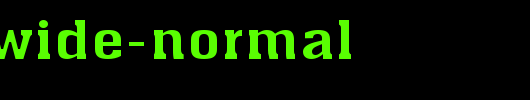 wide-normal